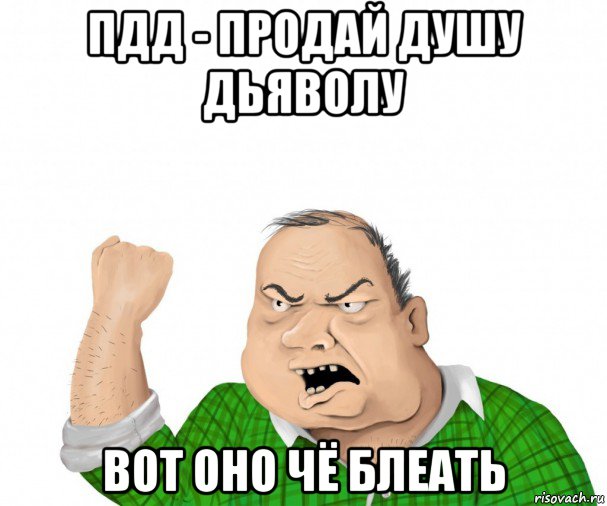 ПДД - ПРОДАЙ ДУШУ ДЬЯВОЛУ

ВОТ ОНО ЧЁ БЛЕАТЬ

risovach.ru